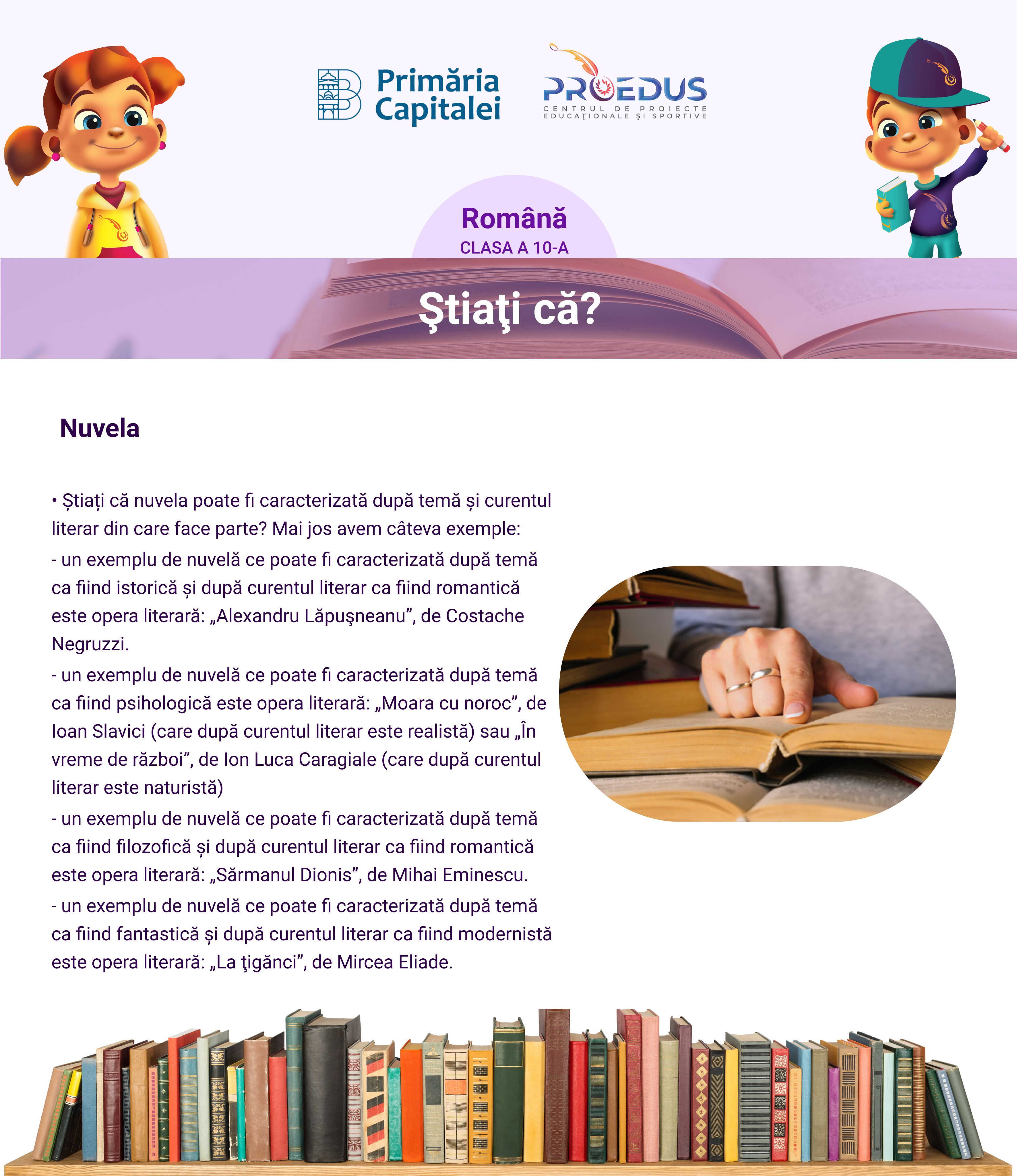 Primăria Capitalei

PROEDUS
CENTRUL DE PROIECTE EDUCAȚIONALE ȘI SPORTIVE

Română
CLASA A 10-A

Ştiaţi că?

Nuvela

• Știați că nuvela poate fi caracterizată după temă și curentul literar din care face parte? Mai jos avem câteva exemple:
- un exemplu de nuvelă ce poate fi caracterizată după temă ca fiind istorică și după curentul literar ca fiind romantică este opera literară: „Alexandru Lăpuşneanu”, de Costache Negruzzi.
- un exemplu de nuvelă ce poate fi caracterizată după temă ca fiind psihologică este opera literară: „Moara cu noroc”, de Ioan Slavici (care după curentul literar este realistă) sau „În vreme de război”, de Ion Luca Caragiale (care după curentul literar este naturistă)
- un exemplu de nuvelă ce poate fi caracterizată după temă ca fiind filozofică și după curentul literar ca fiind romantică este opera literară: „Sărmanul Dionis”, de Mihai Eminescu.
- un exemplu de nuvelă ce poate fi caracterizată după temă ca fiind fantastică și după curentul literar ca fiind modernistă este opera literară: „La ţigănci”, de Mircea Eliade.